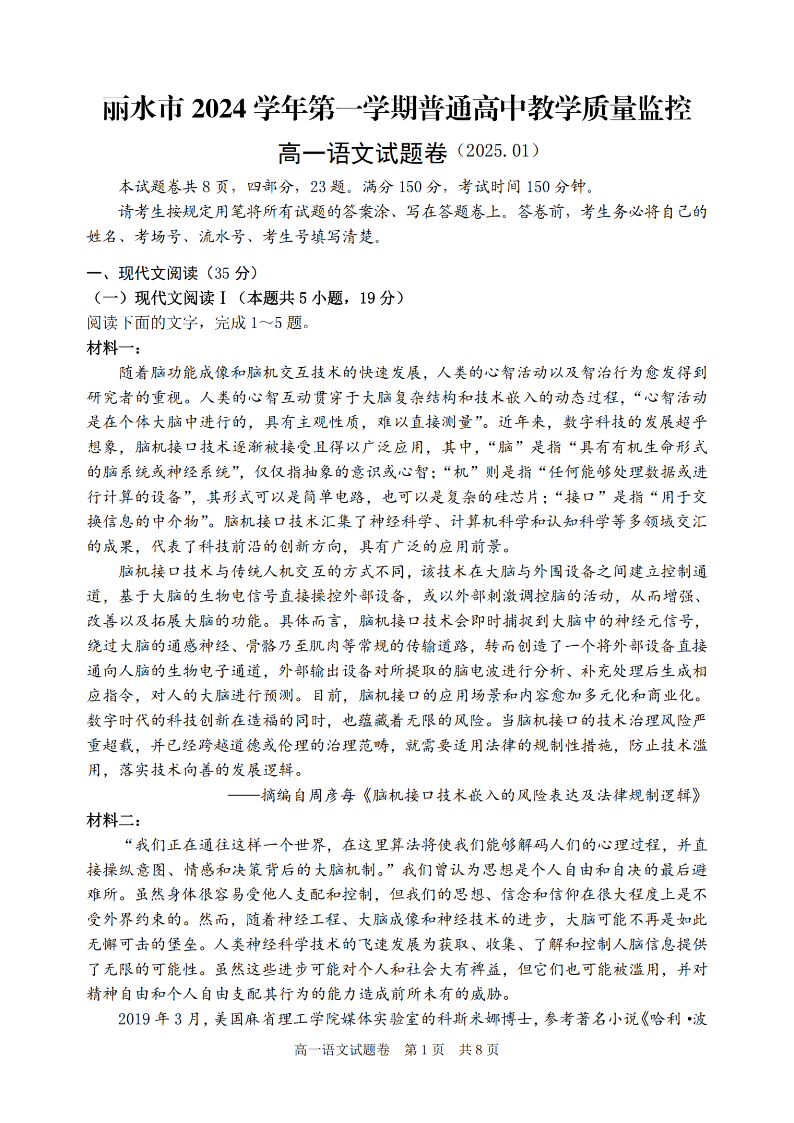 丽水市 2024 学年第一学期普通高中教学质量监控

高一语文试题卷（2025.01）

本试题卷共 8 页，四部分，23 题。满分 150 分，考试时间 150 分钟。

请考生按规定用笔将所有试题的答案涂、写在答题卷上。答卷前，考生务必将自己的姓名、考场号、流水号、考生号填写清楚。

一、现代文阅读（35 分）

（一）现代文阅读Ⅰ（本题共 5 小题，19 分）

阅读下面的文字，完成 1～5 题。

材料一：

随着脑功能成像和脑机交互技术的快速发展，人类的心智活动以及智治行为愈发得到研究者的重视。人类的心智互动贯穿于大脑复杂结构和技术嵌入的动态过程，“心智活动是在个体大脑中进行的，具有主观性质，难以直接测量”。近年来，数字科技的发展超乎想象，脑机接口技术逐渐被接受且得以广泛应用，其中，“脑”是指“具有有机生命形式的脑系统或神经系统”，仅仅指抽象的意识或心智；“机”则是指“任何能够处理数据或进行计算的设备”，其形式可以是简单电路，也可以是复杂的硅芯片；“接口”是指“用于交换信息的中介物”。脑机接口技术汇集了神经科学、计算机科学和认知科学等多领域交汇的成果，代表了科技前沿的创新方向，具有广泛的应用前景。

脑机接口技术与传统人机交互的方式不同，该技术在大脑与外围设备之间建立控制通道，基于大脑的生物电信号直接操控外部设备，或以外部刺激调控脑的活动，从而增强、改善以及拓展大脑的功能。具体而言，脑机接口技术会即时捕捉到大脑中的神经元信号，绕过大脑的通感神经、骨骼乃至肌肉等常规的传输道路，转而创造了一个将外部设备直接通向人脑的生物电子通道，外部输出设备对所提取的脑电波进行分析、补充处理后生成相应指令，对人的大脑进行预测。目前，脑机接口的应用场景和内容愈加多元化和商业化。数字时代的科技创新在造福的同时，也蕴藏着无限的风险。当脑机接口的技术治理风险严重超载，并已经跨越道德或伦理的治理范畴，就需要适用法律的规制性措施，防止技术滥用，落实技术向善的发展逻辑。

——摘编自周彦每《脑机接口技术嵌入的风险表达及法律规制逻辑》

材料二：

“我们正在通往这样一个世界，在这里算法将使我们能够解码人们的心理过程，并直接操纵意图、情感和决策背后的大脑机制。”我们曾认为思想是个人自由和自决的最后避难所。虽然身体很容易受他人支配和控制，但我们的思想、信念和信仰在很大程度上是不受外界约束的。然而，随着神经工程、大脑成像和神经技术的进步，大脑可能不再是如此无懈可击的堡垒。人类神经科学技术的飞速发展为获取、收集、了解和控制人脑信息提供了无限的可能性。虽然这些进步可能对个人和社会大有裨益，但它们也可能被滥用，并对精神自由和个人自由支配其行为的能力造成前所未有的威胁。

2019 年 3 月，美国麻省理工学院媒体实验室的科斯米娜博士，参考著名小说《哈利·波

高一语文试题卷 第 1 页 共 8 页